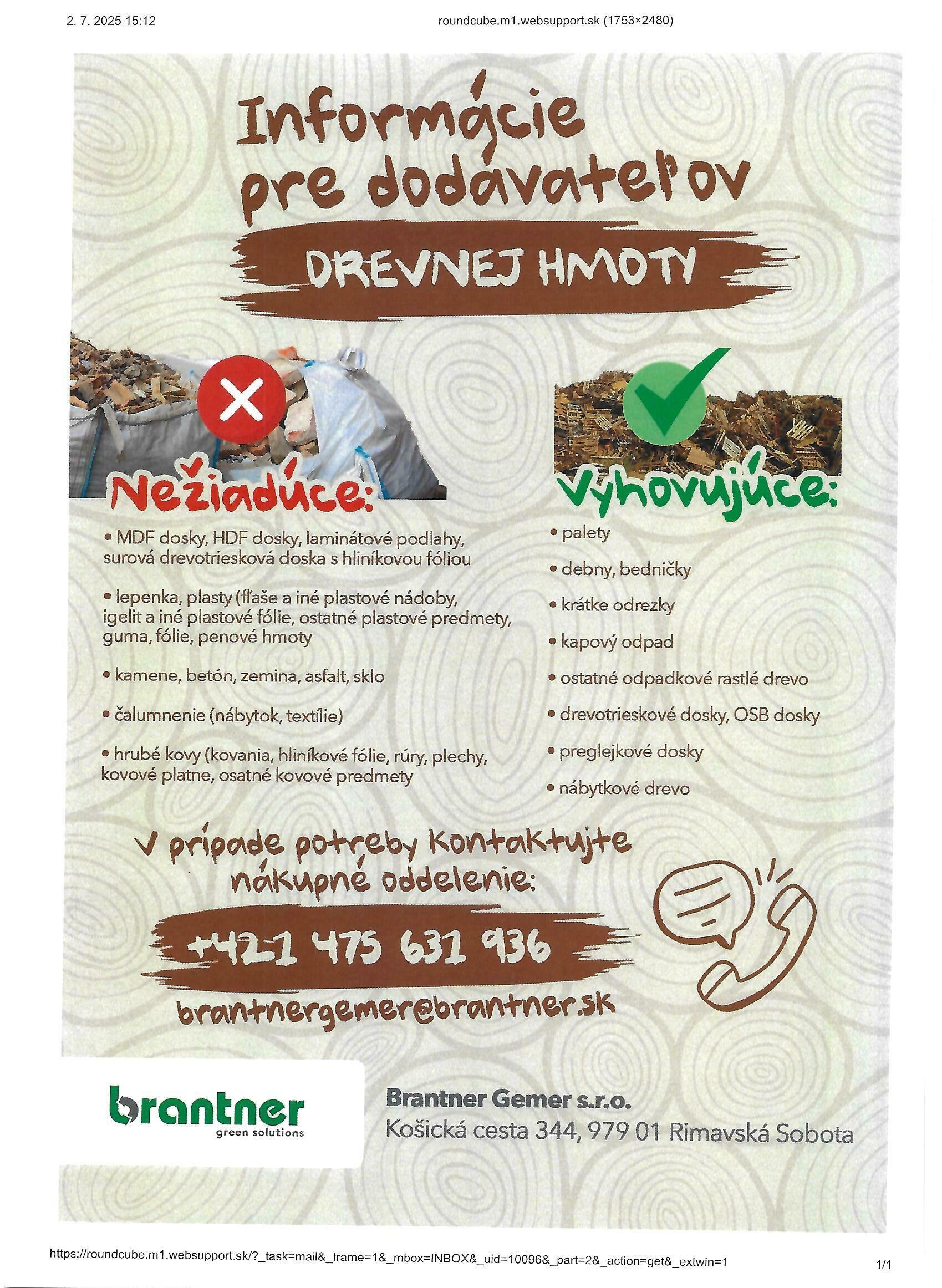 2. 7. 2025 15:12

roundcube.m1.websupport.sk (1753×2480)

Informácie pre dodávateľov

DREVNEJ HMOTY

Nežiadúce:

• MDF dosky, HDF dosky, laminátové podlahy, surová drevotriesková doska s hliníkovou fóliou

• lepenka, plasty (fľaše a iné plastové nádoby, igelit a iné plastové fólie, ostatné plastové predmety, guma, fólie, penové hmoty

• kamene, betón, zemina, asfalt, sklo

• čalumnenie (nábytok, textílie)

• hrubé kovy (kovania, hliníkové fólie, rúry, plechy, kovové platne, osatné kovové predmety

Vyhovujúce:

• palety

• debny, bedničky

• krátke odrezky

• kapový odpad

• ostatné odpadkové rastlé drevo

• drevotrieskové dosky, OSB dosky

• preglejkové dosky

• nábytkové drevo

V prípade potreby kontaktujte nákupné oddelenie:

+421 475 631 936

brantnergemer@brantner.sk

brantner
green solutions

Brantner Gemer s.r.o.
Košická cesta 344, 979 01 Rimavská Sobota

https://roundcube.m1.websupport.sk/?_task=mail&_frame=1&_mbox=INBOX&_uid=10096&_part=2&_action=get&_extwin=1

1/1